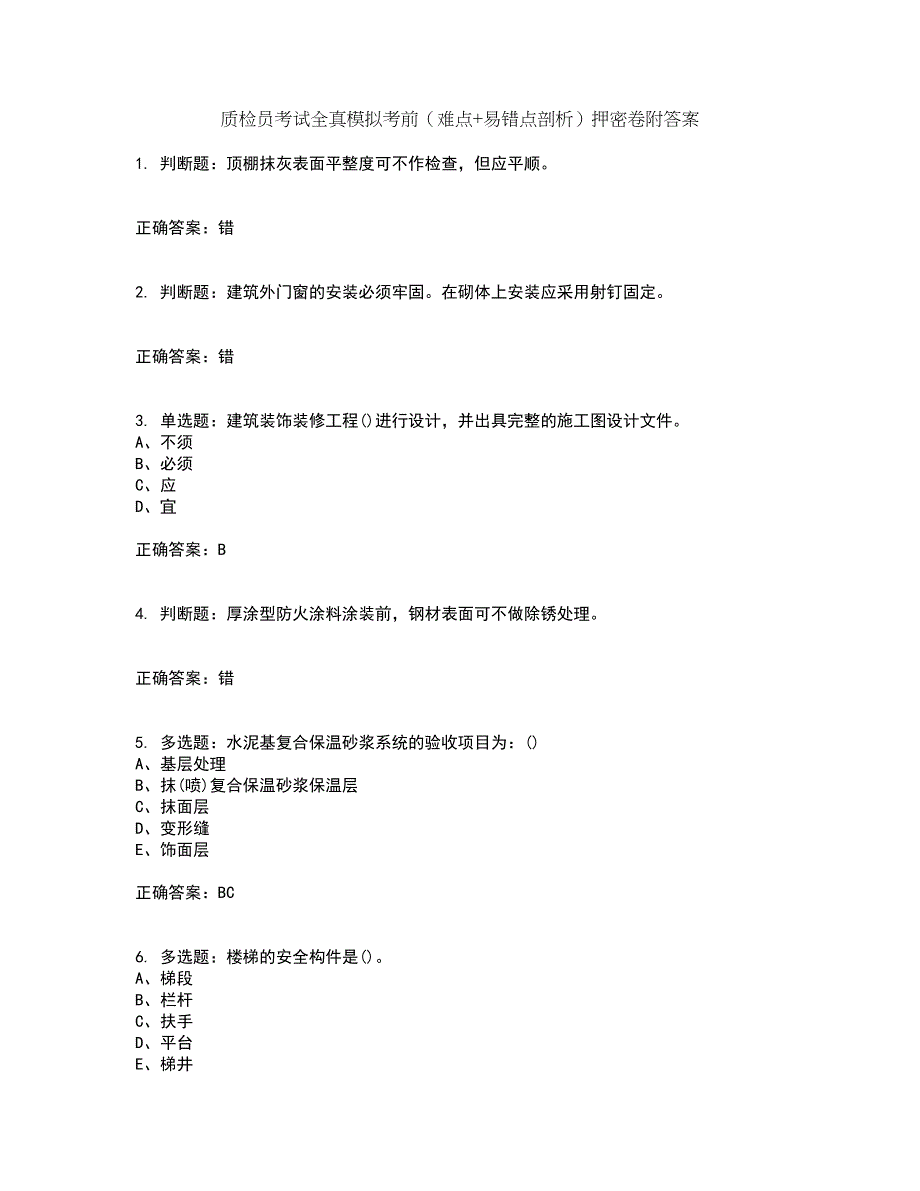 质检员考试全真模拟考前（难点+易错点剖析）押密卷附答案

1. 判断题：顶棚抹灰表面平整度可不作检查，但应平顺。

正确答案：错

2. 判断题：建筑外门窗的安装必须牢固。在砌体上安装应采用射钉固定。

正确答案：错

3. 单选题：建筑装饰装修工程()进行设计，并出具完整的施工图设计文件。
A、不须
B、必须
C、应
D、宜

正确答案：B

4. 判断题：厚涂型防火涂料涂装前，钢材表面可不做除锈处理。

正确答案：错

5. 多选题：水泥基复合保温砂浆系统的验收项目为：()
A、基层处理
B、抹(喷)复合保温砂浆保温层
C、抹面层
D、变形缝
E、饰面层

正确答案：BC

6. 多选题：楼梯的安全构件是()。
A、梯段
B、栏杆
C、扶手
D、平台
E、梯井